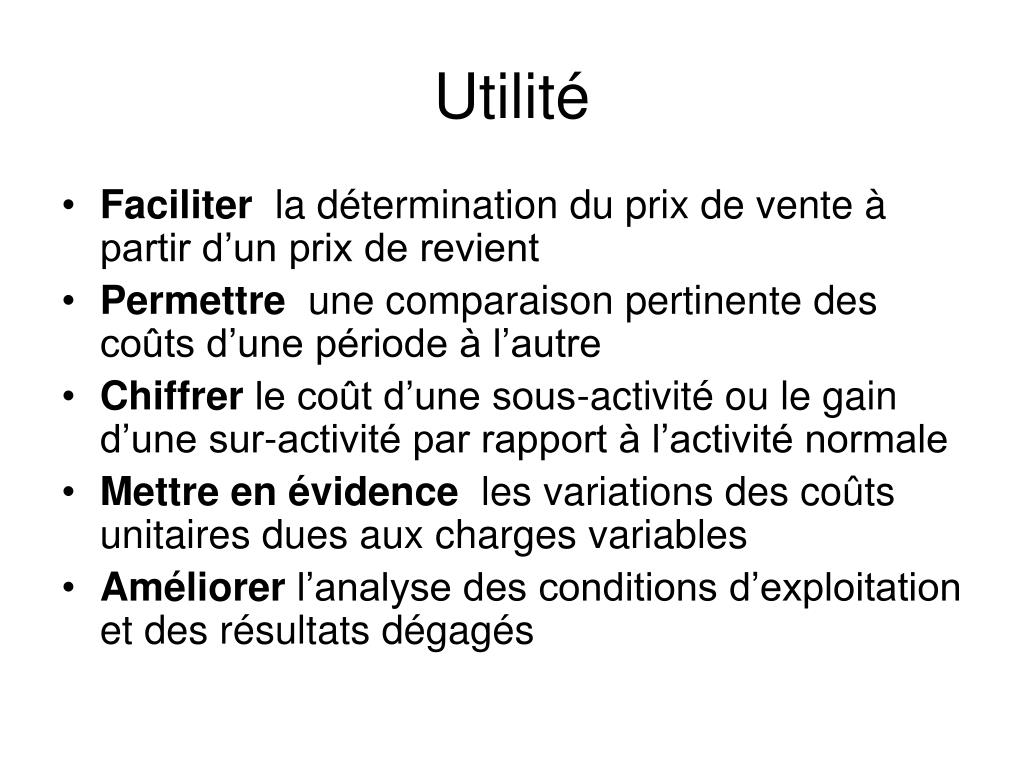 Utilité

• Faciliter la détermination du prix de vente à partir d’un prix de revient
• Permettre une comparaison pertinente des coûts d’une période à l’autre
• Chiffrer le coût d’une sous-activité ou le gain d’une sur-activité par rapport à l’activité normale
• Mettre en évidence les variations des coûts unitaires dues aux charges variables
• Améliorer l’analyse des conditions d’exploitation et des résultats dégagés